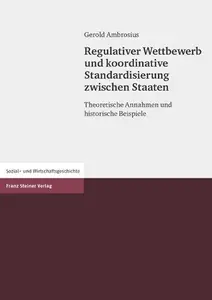 Gerold Ambrosius

Regulativer Wettbewerb und koordinative Standardisierung zwischen Staaten

Theoretische Annahmen und historische Beispiele

Sozial- und Wirtschaftsgeschichte

Franz Steiner Verlag